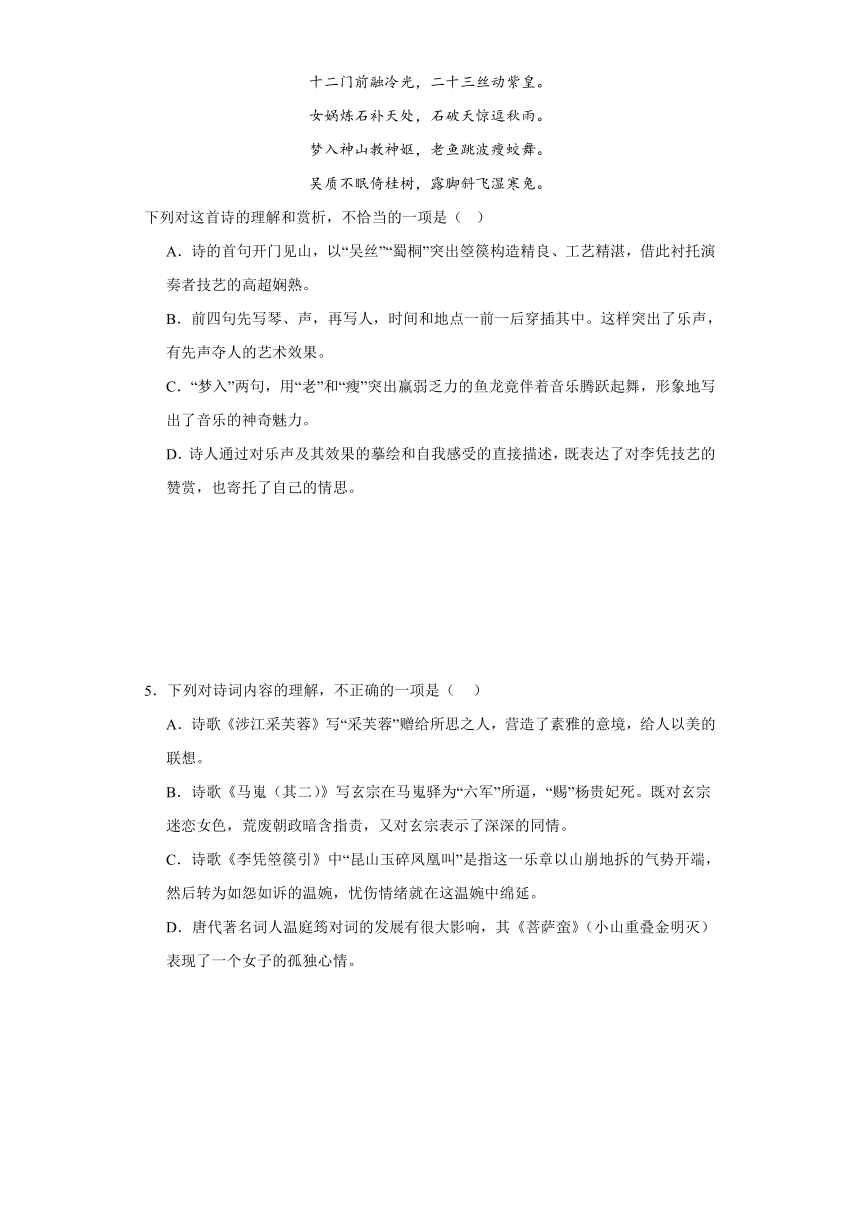 十二门前融冷光，二十三丝动紫皇。

女娲炼石补天处，石破天惊逗秋雨。

梦入神山教神妪，老鱼跳波瘦蛟舞。

吴质不眠倚桂树，露脚斜飞湿寒兔。

下列对这首诗的理解和赏析，不恰当的一项是（  ）

A．诗的首句开门见山，以“吴丝”“蜀桐”突出箜篌构造精良、工艺精湛，借此衬托演奏者技艺的高超娴熟。

B．前四句先写琴、声，再写人，时间和地点一前一后穿插其中。这样突出了乐声，有先声夺人的艺术效果。

C．“梦入”两句，用“老”和“瘦”突出羸弱乏力的鱼龙竟伴着音乐腾跃起舞，形象地写出了音乐的神奇魅力。

D．诗人通过对乐声及其效果的摹绘和自我感受的直接描述，既表达了对李凭技艺的赞赏，也寄托了自己的情思。

5．下列对诗词内容的理解，不正确的一项是（  ）

A．诗歌《涉江采芙蓉》写“采芙蓉”赠给所思之人，营造了素雅的意境，给人以美的联想。

B．诗歌《马嵬（其二）》写玄宗在马嵬驿为“六军”所逼，“赐”杨贵妃死。既对玄宗迷恋女色，荒废朝政暗含指责，又对玄宗表示了深深的同情。

C．诗歌《李凭箜篌引》中“昆山玉碎凤凰叫”是指这一乐章以山崩地拆的气势开端，然后转为如怨如诉的温婉，忧伤情绪就在这温婉中绵延。

D．唐代著名词人温庭筠对词的发展有很大影响，其《菩萨蛮》（小山重叠金明灭）表现了一个女子的孤独心情。